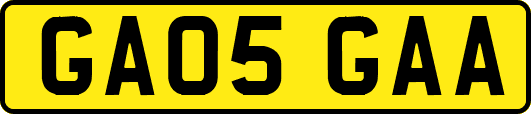 GA05 GAA